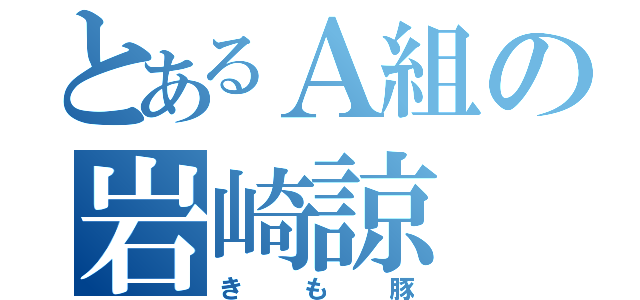 とあるA組の
岩崎諒
きも豚